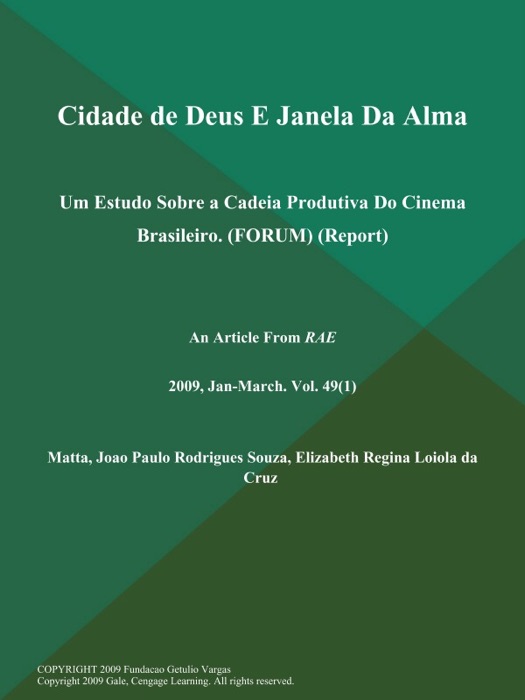 Cidade de Deus E Janela Da Alma

Um Estudo Sobre a Cadeia Produtiva Do Cinema Brasileiro. (FORUM) (Report)

An Article From RAE

2009, Jan-March. Vol. 49(1)

Matta, Joao Paulo Rodrigues Souza, Elizabeth Regina Loiola da Cruz

COPYRIGHT 2009 Fundacao Getulio Vargas
Copyright 2009 Gale, Cengage Learning. All rights reserved.